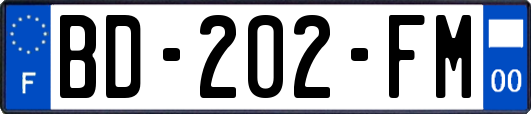 F
BD-202-FM
00